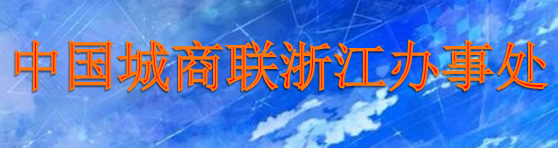 中国城商联浙江办事处